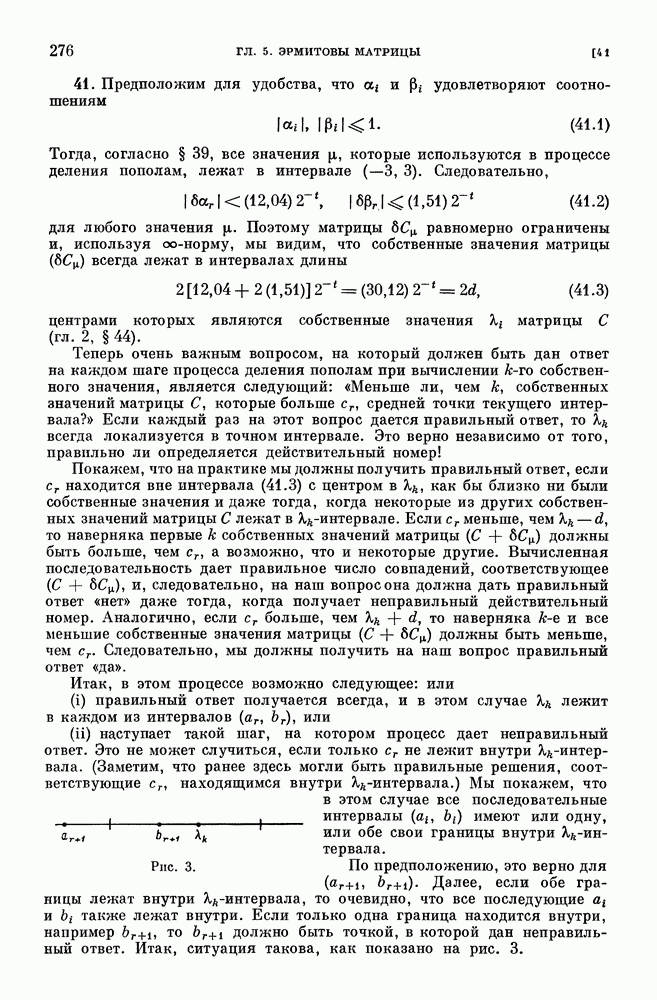 276 ГЛ. 5. ЭРМИТОВЫ МАТРИЦЫ [41

41. Предположим для удобства, что $\alpha_i$ и $\beta_i$ удовлетворяют соотношениям

$|\alpha_i|, |\beta_i| \leqslant 1.$ (41.1)

Тогда, согласно § 39, все значения $\mu$, которые используются в процессе деления пополам, лежат в интервале $(-3, 3)$. Следовательно,

$|\delta\alpha_r| < (12{,}04)\, 2^{-t}, \quad |\delta\beta_r| \leqslant (1{,}51)\, 2^{-t}$ (41.2)

для любого значения $\mu$. Поэтому матрицы $\delta C_\mu$ равномерно ограничены и, используя $\infty$-норму, мы видим, что собственные значения матрицы $(\delta C_\mu)$ всегда лежат в интервалах длины

$2[12{,}04 + 2(1{,}51)]\, 2^{-t} = (30{,}12)\, 2^{-t} = 2d,$ (41.3)

центрами которых являются собственные значения $\lambda_i$ матрицы $C$ (гл. 2, § 44).

Теперь очень важным вопросом, на который должен быть дан ответ на каждом шаге процесса деления пополам при вычислении $k$-го собственного значения, является следующий: «Меньше ли, чем $k$, собственных значений матрицы $C$, которые больше $c_r$, средней точки текущего интервала?» Если каждый раз на этот вопрос дается правильный ответ, то $\lambda_k$ всегда локализуется в точном интервале. Это верно независимо от того, правильно ли определяется действительный номер!

Покажем, что на практике мы должны получить правильный ответ, если $c_r$ находится вне интервала (41.3) с центром в $\lambda_k$, как бы близко ни были собственные значения и даже тогда, когда некоторые из других собственных значений матрицы $C$ лежат в $\lambda_k$-интервале. Если $c_r$ меньше, чем $\lambda_k - d$, то наверняка первые $k$ собственных значений матрицы $(C + \delta C_\mu)$ должны быть больше, чем $c_r$, а возможно, что и некоторые другие. Вычисленная последовательность дает правильное число совпадений, соответствующее $(C + \delta C_\mu)$, и, следовательно, на наш вопрос она должна дать правильный ответ «нет» даже тогда, когда получает неправильный действительный номер. Аналогично, если $c_r$ больше, чем $\lambda_k + d$, то наверняка $k$-е и все меньшие собственные значения матрицы $(C + \delta C_\mu)$ должны быть меньше, чем $c_r$. Следовательно, мы должны получить на наш вопрос правильный ответ «да».

Итак, в этом процессе возможно следующее: или

(i) правильный ответ получается всегда, и в этом случае $\lambda_k$ лежит в каждом из интервалов $(a_r, b_r)$, или

(ii) наступает такой шаг, на котором процесс дает неправильный ответ. Это не может случиться, если только $c_r$ не лежит внутри $\lambda_k$-интервала. (Заметим, что ранее здесь могли быть правильные решения, соответствующие $c_r$, находящимся внутри $\lambda_k$-интервала.) Мы покажем, что в этом случае все последовательные интервалы $(a_i, b_i)$ имеют или одну, или обе свои границы внутри $\lambda_k$-интервала.

$a_{r+1}$ $b_{r+1}$ $\lambda_k$

Рис. 3.

По предположению, это верно для $(a_{r+1}, b_{r+1})$. Далее, если обе границы лежат внутри $\lambda_k$-интервала, то очевидно, что все последующие $a_i$ и $b_i$ также лежат внутри. Если только одна граница находится внутри, например $b_{r+1}$, то $b_{r+1}$ должно быть точкой, в которой дан неправильный ответ. Итак, ситуация такова, как показано на рис. 3.